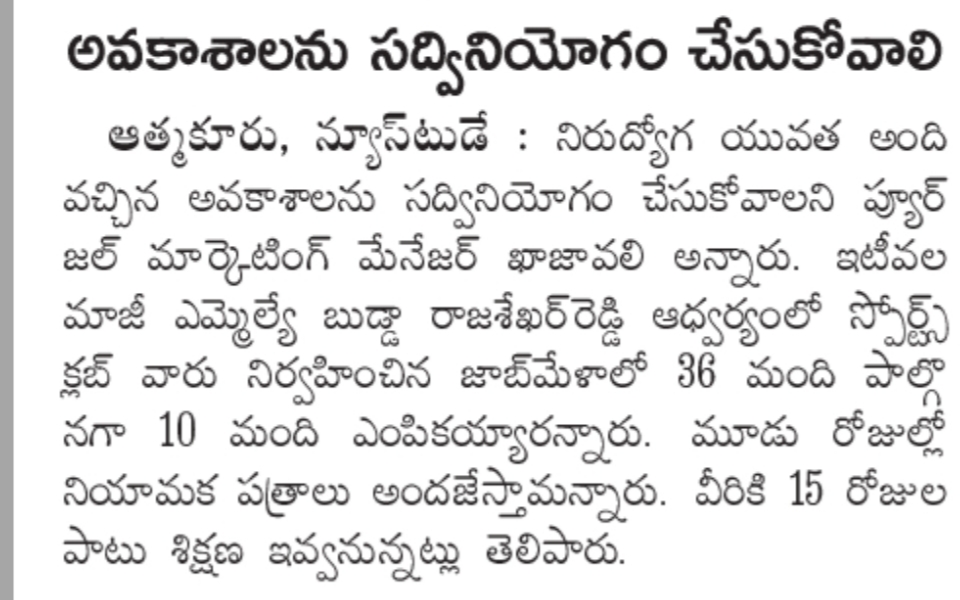 అవకాశాలను సద్వినియోగం చేసుకోవాలి

ఆత్మకూరు, న్యూస్‌టుడే : నిరుద్యోగ యువత అంది వచ్చిన అవకాశాలను సద్వినియోగం చేసుకోవాలని ప్యూర్ జల్ మార్కెటింగ్ మేనేజర్ ఖాజావలి అన్నారు. ఇటీవల మాజీ ఎమ్మెల్యే బుడ్డా రాజశేఖర్‌రెడ్డి ఆధ్వర్యంలో స్పోర్ట్స్ క్లబ్ వారు నిర్వహించిన జాబ్‌మేళాలో 36 మంది పాల్గొనగా 10 మంది ఎంపికయ్యారన్నారు. మూడు రోజుల్లో నియామక పత్రాలు అందజేస్తామన్నారు. వీరికి 15 రోజుల పాటు శిక్షణ ఇవ్వనున్నట్లు తెలిపారు.